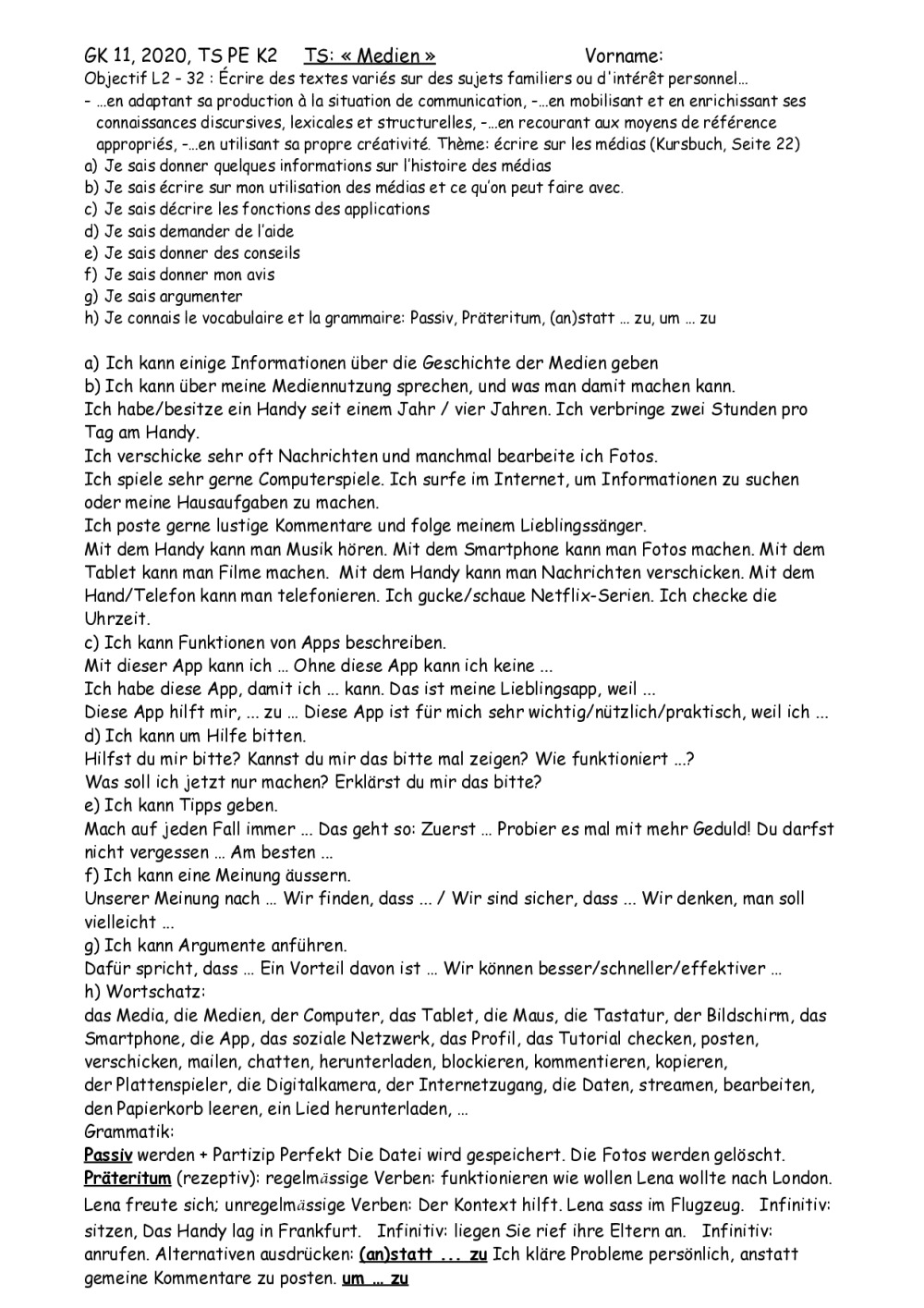 GK 11, 2020, TS PE K2 TS: « Medien » Vorname:
Objectif L2 - 32 : Écrire des textes variés sur des sujets familiers ou d'intérêt personnel…
- …en adaptant sa production à la situation de communication, -…en mobilisant et en enrichissant ses connaissances discursives, lexicales et structurelles, -…en recourant aux moyens de référence appropriés, -…en utilisant sa propre créativité. Thème: écrire sur les médias (Kursbuch, Seite 22)
a) Je sais donner quelques informations sur l'histoire des médias
b) Je sais écrire sur mon utilisation des médias et ce qu'on peut faire avec.
c) Je sais décrire les fonctions des applications
d) Je sais demander de l'aide
e) Je sais donner des conseils
f) Je sais donner mon avis
g) Je sais argumenter
h) Je connais le vocabulaire et la grammaire: Passiv, Präteritum, (an)statt … zu, um … zu

a) Ich kann einige Informationen über die Geschichte der Medien geben
b) Ich kann über meine Mediennutzung sprechen, und was man damit machen kann.
Ich habe/besitze ein Handy seit einem Jahr / vier Jahren. Ich verbringe zwei Stunden pro Tag am Handy.
Ich verschicke sehr oft Nachrichten und manchmal bearbeite ich Fotos.
Ich spiele sehr gerne Computerspiele. Ich surfe im Internet, um Informationen zu suchen oder meine Hausaufgaben zu machen.
Ich poste gerne lustige Kommentare und folge meinem Lieblingssänger.
Mit dem Handy kann man Musik hören. Mit dem Smartphone kann man Fotos machen. Mit dem Tablet kann man Filme machen. Mit dem Handy kann man Nachrichten verschicken. Mit dem Hand/Telefon kann man telefonieren. Ich gucke/schaue Netflix-Serien. Ich checke die Uhrzeit.
c) Ich kann Funktionen von Apps beschreiben.
Mit dieser App kann ich … Ohne diese App kann ich keine ...
Ich habe diese App, damit ich ... kann. Das ist meine Lieblingsapp, weil ...
Diese App hilft mir, ... zu … Diese App ist für mich sehr wichtig/nützlich/praktisch, weil ich ...
d) Ich kann um Hilfe bitten.
Hilfst du mir bitte? Kannst du mir das bitte mal zeigen? Wie funktioniert ...?
Was soll ich jetzt nur machen? Erklärst du mir das bitte?
e) Ich kann Tipps geben.
Mach auf jeden Fall immer … Das geht so: Zuerst … Probier es mal mit mehr Geduld! Du darfst nicht vergessen … Am besten ...
f) Ich kann eine Meinung äussern.
Unserer Meinung nach … Wir finden, dass ... / Wir sind sicher, dass ... Wir denken, man soll vielleicht ...
g) Ich kann Argumente anführen.
Dafür spricht, dass … Ein Vorteil davon ist … Wir können besser/schneller/effektiver …
h) Wortschatz:
das Media, die Medien, der Computer, das Tablet, die Maus, die Tastatur, der Bildschirm, das Smartphone, die App, das soziale Netzwerk, das Profil, das Tutorial checken, posten, verschicken, mailen, chatten, herunterladen, blockieren, kommentieren, kopieren, der Plattenspieler, die Digitalkamera, der Internetzugang, die Daten, streamen, bearbeiten, den Papierkorb leeren, ein Lied herunterladen, …
Grammatik:
Passiv werden + Partizip Perfekt Die Datei wird gespeichert. Die Fotos werden gelöscht.
Präteritum (rezeptiv): regelmässige Verben: funktionieren wie wollen Lena wollte nach London. Lena freute sich; unregelmässige Verben: Der Kontext hilft. Lena sass im Flugzeug. Infinitiv: sitzen, Das Handy lag in Frankfurt. Infinitiv: liegen Sie rief ihre Eltern an. Infinitiv: anrufen. Alternativen ausdrücken: (an)statt ... zu Ich kläre Probleme persönlich, anstatt gemeine Kommentare zu posten. um … zu